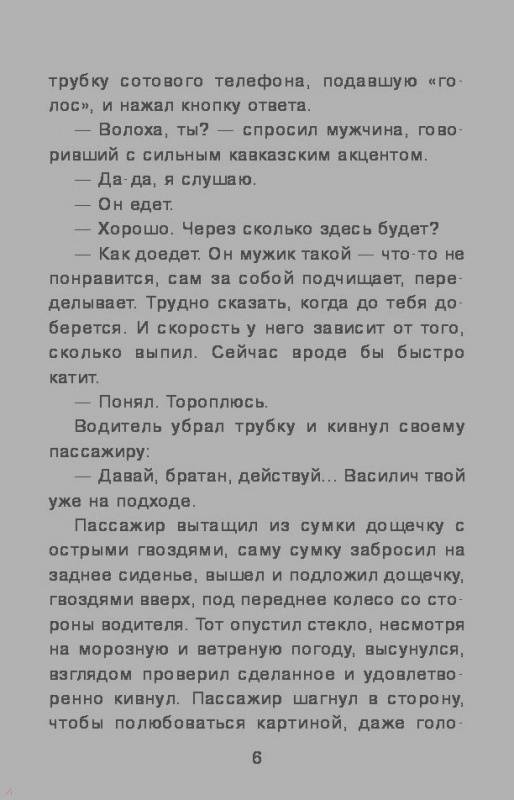 трубку сотового телефона, подавшую «голос», и нажал кнопку ответа.

— Волоха, ты? — спросил мужчина, говоривший с сильным кавказским акцентом.

— Да-да, я слушаю.

— Он едет.

— Хорошо. Через сколько здесь будет?

— Как доедет. Он мужик такой — что-то не понравится, сам за собой подчищает, переделывает. Трудно сказать, когда до тебя доберется. И скорость у него зависит от того, сколько выпил. Сейчас вроде бы быстро катит.

— Понял. Тороплюсь.

Водитель убрал трубку и кивнул своему пассажиру:

— Давай, братан, действуй... Василич твой уже на подходе.

Пассажир вытащил из сумки дощечку с острыми гвоздями, саму сумку забросил на заднее сиденье, вышел и подложил дощечку, гвоздями вверх, под переднее колесо со стороны водителя. Тот опустил стекло, несмотря на морозную и ветреную погоду, высунулся, взглядом проверил сделанное и удовлетворенно кивнул. Пассажир шагнул в сторону, чтобы полюбоваться картиной, даже голо-

6